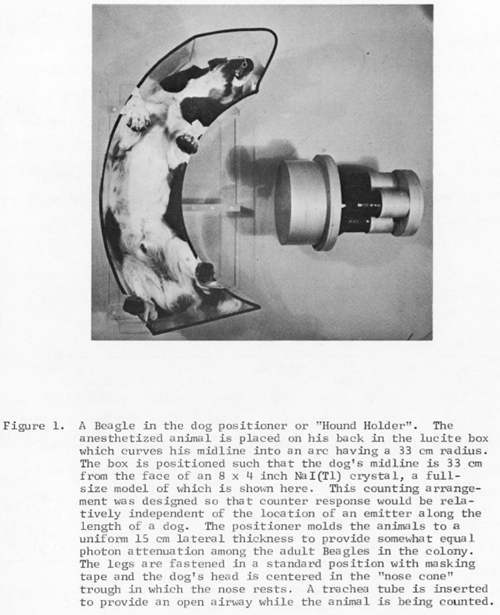 Figure 1. A Beagle in the dog positioner or "Hound Holder". The anesthetized animal is placed on his back in the lucite box which curves his midline into an arc having a 33 cm radius. The box is positioned such that the dog's midline is 33 cm from the face of an 8 x 4 inch NaI(Tl) crystal, a full-size model of which is shown here. This counting arrangement was designed so that counter response would be relatively independent of the location of an emitter along the length of a dog. The positioner molds the animals to a uniform 15 cm lateral thickness to provide somewhat equal photon attenuation among the adult Beagles in the colony. The legs are fastened in a standard position with masking tape and the dog's head is centered in the "nose cone" trough in which the nose rests. A trachea tube is inserted to provide an open airway while the animal is being counted.